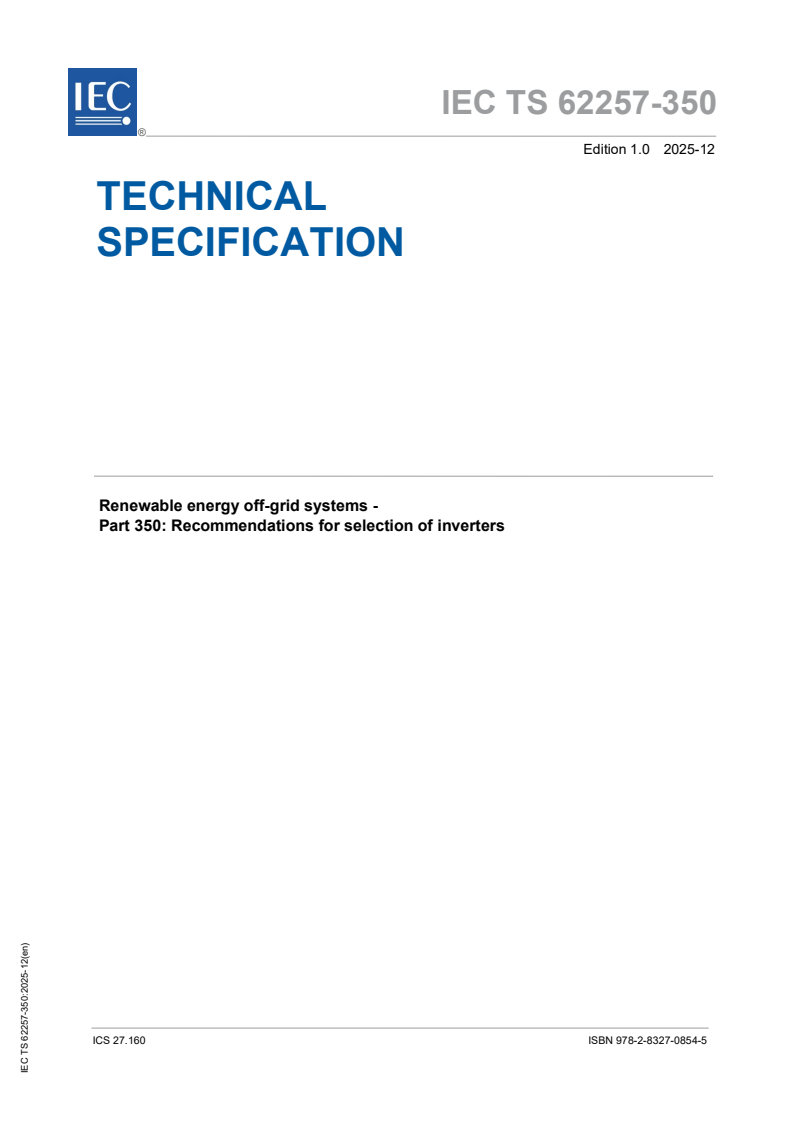 IEC ®

IEC TS 62257-350

Edition 1.0 2025-12

TECHNICAL SPECIFICATION

Renewable energy off-grid systems -
Part 350: Recommendations for selection of inverters

IEC TS 62257-350:2025-12(en)

ICS 27.160

ISBN 978-2-8327-0854-5